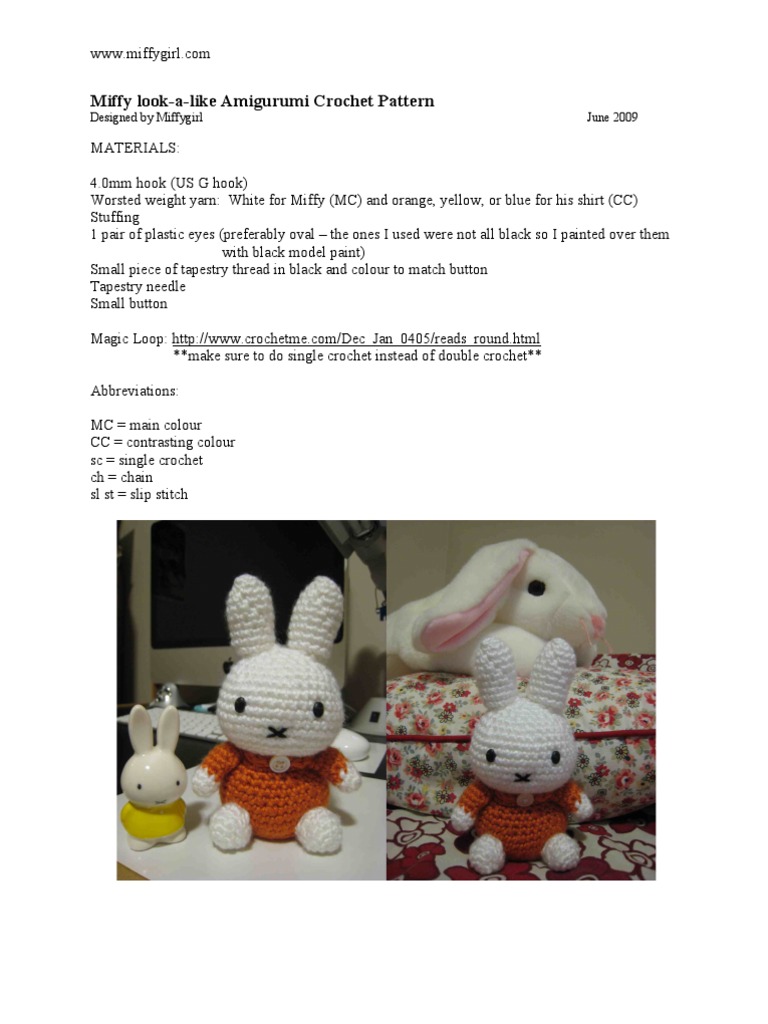 www.miffygirl.com

Miffy look-a-like Amigurumi Crochet Pattern
Designed by Miffygirl June 2009

MATERIALS:

4.0mm hook (US G hook)
Worsted weight yarn: White for Miffy (MC) and orange, yellow, or blue for his shirt (CC)
Stuffing
1 pair of plastic eyes (preferably oval – the ones I used were not all black so I painted over them with black model paint)
Small piece of tapestry thread in black and colour to match button
Tapestry needle
Small button

Magic Loop: http://www.crochetme.com/Dec_Jan_0405/reads_round.html
**make sure to do single crochet instead of double crochet**

Abbreviations:

MC = main colour
CC = contrasting colour
sc = single crochet
ch = chain
sl st = slip stitch